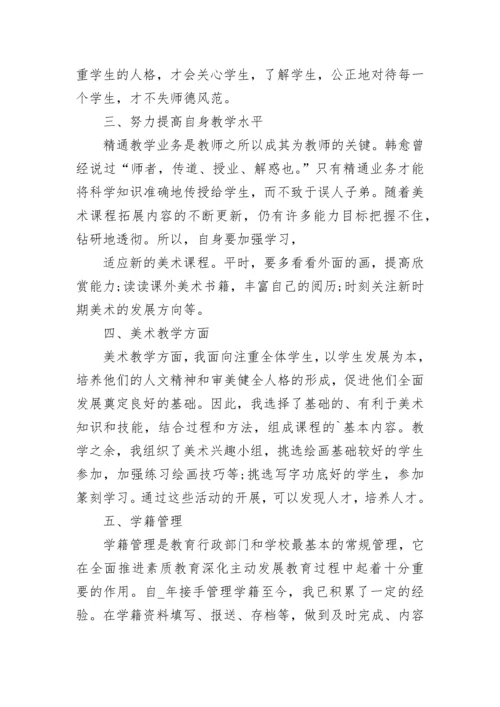 重学生的人格，才会关心学生，了解学生，公正地对待每一个学生，才不失师德风范。

三、努力提高自身教学水平

精通教学业务是教师之所以成其为教师的关键。韩愈曾经说过“师者，传道、授业、解惑也。”只有精通业务才能将科学知识准确地传授给学生，而不致于误人子弟。随着美术课程拓展内容的不断更新，仍有许多能力目标把握不住，钻研地透彻。所以，自身要加强学习，

适应新的美术课程。平时，要多看看外面的画，提高欣赏能力;读读课外美术书籍，丰富自己的阅历;时刻关注新时期美术的发展方向等。

四、美术教学方面

美术教学方面，我面向注重全体学生，以学生发展为本，培养他们的人文精神和审美健全人格的形成，促进他们全面发展奠定良好的基础。因此，我选择了基础的、有利于美术知识和技能，结合过程和方法，组成课程的`基本内容。教学之余，我组织了美术兴趣小组，挑选绘画基础较好的学生参加，加强练习绘画技巧等;挑选写字功底好的学生，参加篆刻学习。通过这些活动的开展，可以发现人才，培养人才。

五、学籍管理

学籍管理是教育行政部门和学校最基本的常规管理，它在全面推进素质教育深化主动发展教育过程中起着十分重要的作用。自_年接手管理学籍至今，我已积累了一定的经验。在学籍资料填写、报送、存档等，做到及时完成、内容